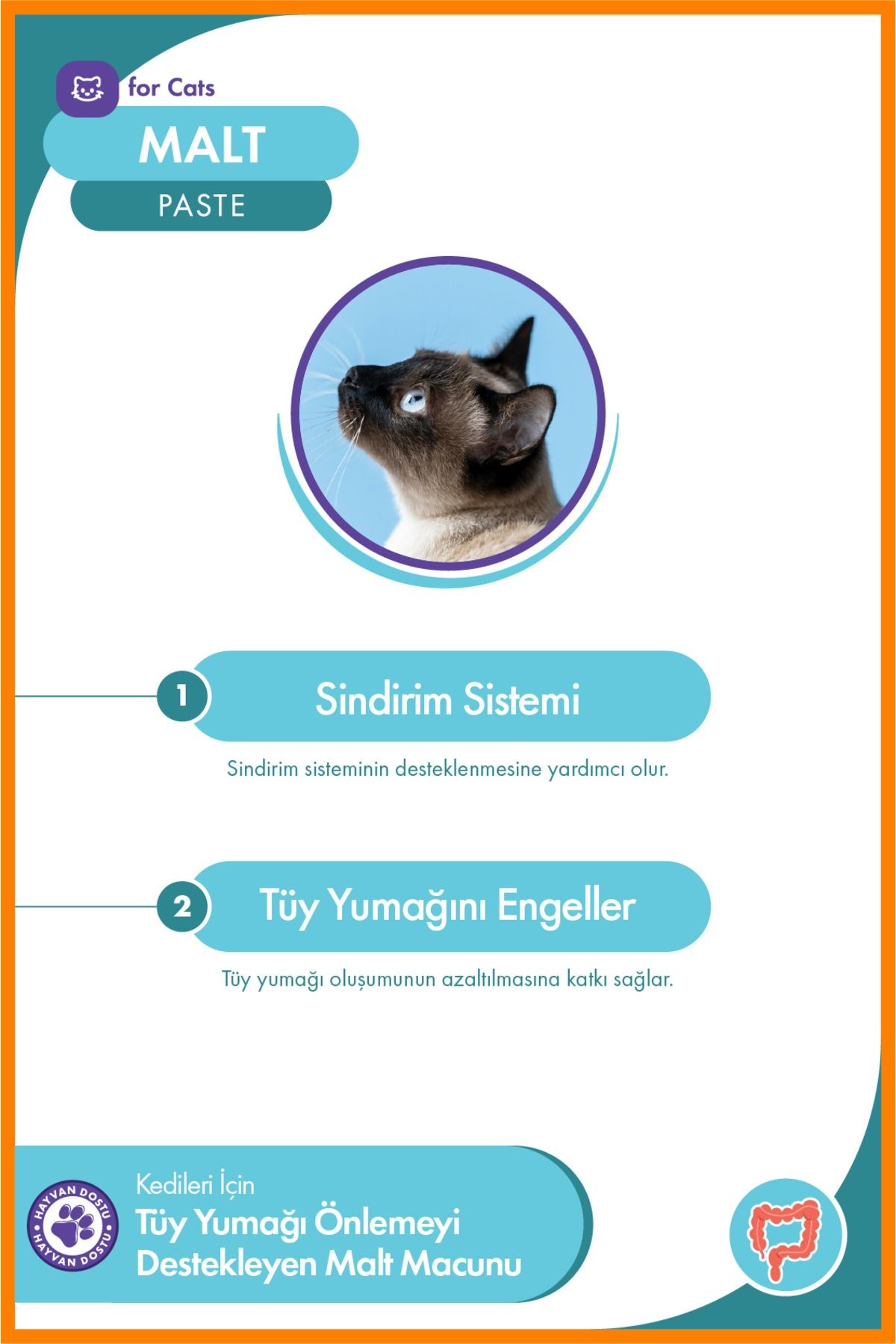 for Cats

MALT

PASTE

1 Sindirim Sistemi

Sindirim sisteminin desteklenmesine yardımcı olur.

2 Tüy Yumağını Engeller

Tüy yumağı oluşumunun azaltılmasına katkı sağlar.

HAYVAN DOSTU HAYVAN DOSTU

Kedileri İçin
Tüy Yumağı Önlemeyi Destekleyen Malt Macunu